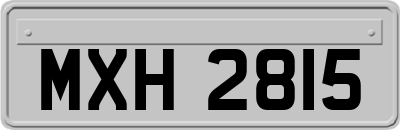 MXH 2815